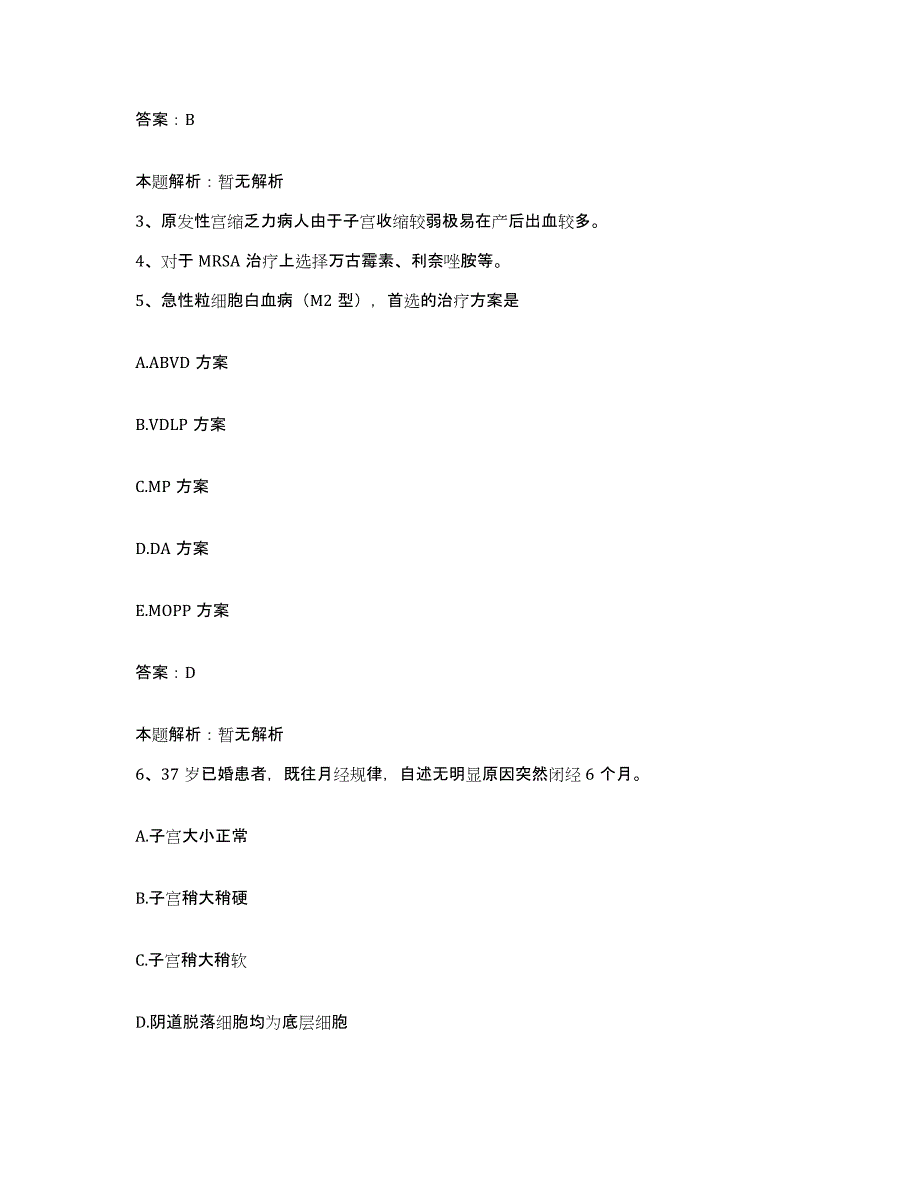 答案：B

本题解析：暂无解析

3、原发性宫缩乏力病人由于子宫收缩较弱极易在产后出血较多。

4、对于 MRSA 治疗上选择万古霉素、利奈唑胺等。

5、急性粒细胞白血病（M2 型），首选的治疗方案是

A.ABVD 方案

B.VDLP 方案

C.MP 方案

D.DA 方案

E.MOPP 方案

答案：D

本题解析：暂无解析

6、37 岁已婚患者，既往月经规律，自述无明显原因突然闭经 6 个月。

A.子宫大小正常

B.子宫稍大稍硬

C.子宫稍大稍软

D.阴道脱落细胞均为底层细胞